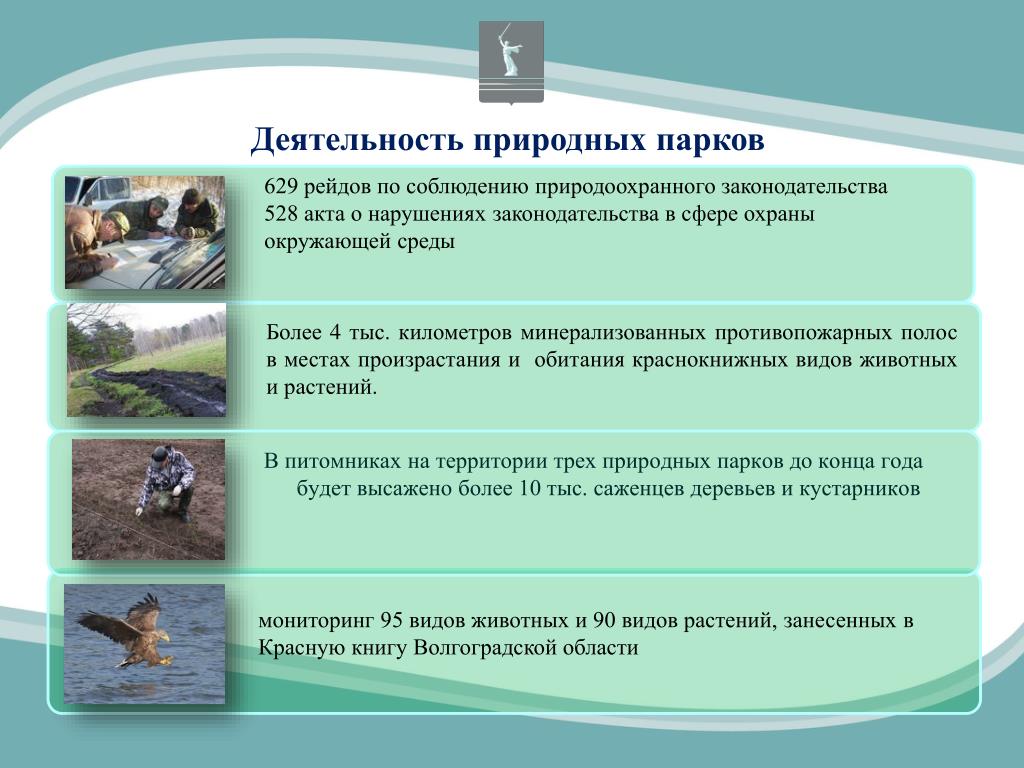 Деятельность природных парков

629 рейдов по соблюдению природоохранного законодательства
528 акта о нарушениях законодательства в сфере охраны окружающей среды

Более 4 тыс. километров минерализованных противопожарных полос в местах произрастания и обитания краснокнижных видов животных и растений.

В питомниках на территории трех природных парков до конца года будет высажено более 10 тыс. саженцев деревьев и кустарников

мониторинг 95 видов животных и 90 видов растений, занесенных в Красную книгу Волгоградской области